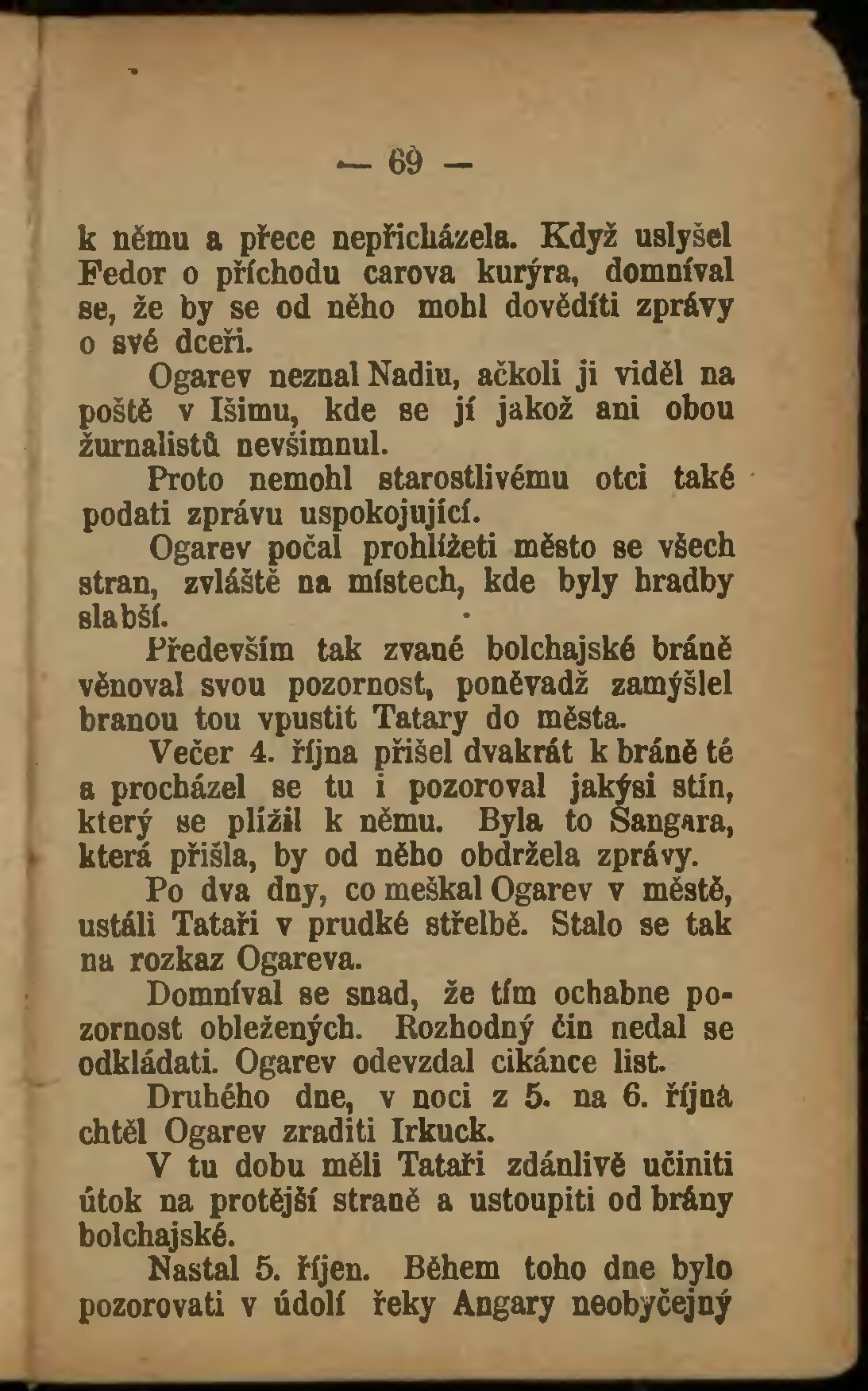 — 69 —

k němu a přece nepřicházela. Když uslyšel Fedor o příchodu carova kurýra, domníval se, že by se od něho mohl dověděti zprávy o své dceři.

Ogarev neznal Nadiu, ačkoli ji viděl na poště v Išimu, kde se jí jakož ani obou žurnalistů nevšimnul.

Proto nemohl starostlivému otci také podati zprávu uspokojující.

Ogarev počal prohlížeti město se všech stran, zvláště na místech, kde byly hradby slabší.

Především tak zvané bolchajské bráně věnoval svou pozornost, poněvadž zamýšlel branou tou vpustit Tatary do města.

Večer 4. října přišel dvakrát k bráně té a procházel se tu i pozoroval jakýsi stín, který se plížil k němu. Byla to Sangara, která přišla, by od něho obdržela zprávy.

Po dva dny, co meškal Ogarev v městě, ustáli Tataři v prudké střelbě. Stalo se tak na rozkaz Ogareva.

Domníval se snad, že tím ochabne pozornost obležených. Rozhodný čin nedal se odkládati. Ogarev odevzdal cikánce list.

Druhého dne, v noci z 5. na 6. října chtěl Ogarev zraditi Irkuck.

V tu dobu měli Tataři zdánlivě učiniti útok na protější straně a ustoupiti od brány bolchajské.

Nastal 5. říjen. Během toho dne bylo pozorovati v údolí řeky Angary neobyčejný